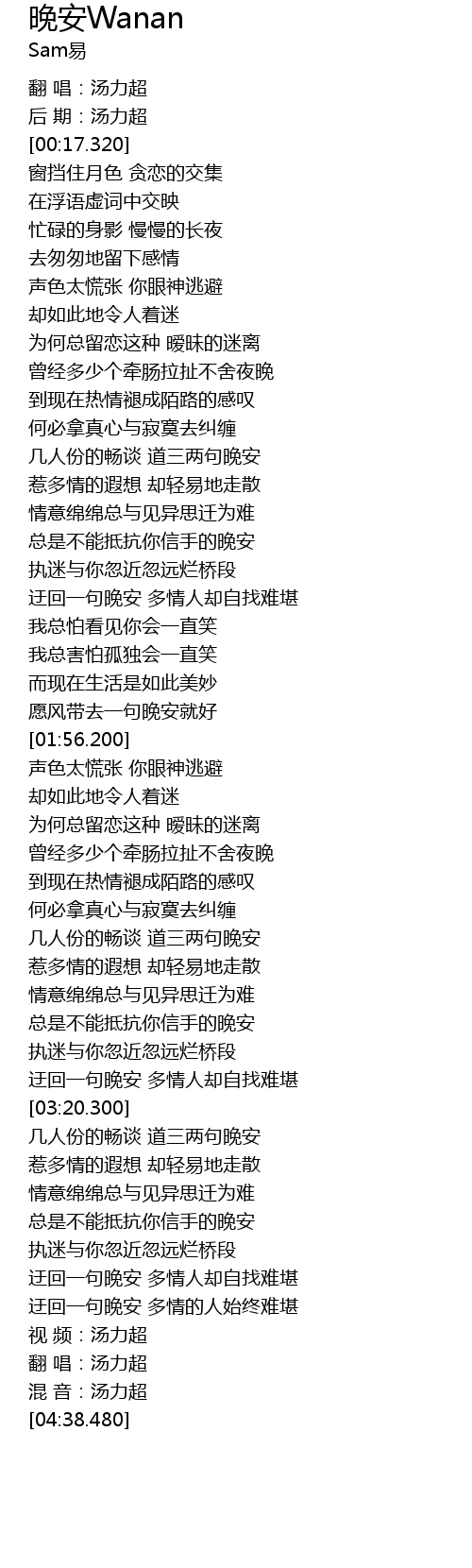 晚安Wanan
Sam易

翻 唱：汤力超
后 期：汤力超
[00:17.320]
窗挡住月色 贪恋的交集
在浮语虚词中交映
忙碌的身影 慢慢的长夜
去匆匆地留下感情
声色太慌张 你眼神逃避
却如此地令人着迷
为何总留恋这种 暧昧的迷离
曾经多少个牵肠拉扯不舍夜晚
到现在热情褪成陌路的感叹
何必拿真心与寂寞去纠缠
几人份的畅谈 道三两句晚安
惹多情的遐想 却轻易地走散
情意绵绵总与见异思迁为难
总是不能抵抗你信手的晚安
执迷与你忽近忽远烂桥段
迂回一句晚安 多情人却自找难堪
我总怕看见你会一直笑
我总害怕孤独会一直笑
而现在生活是如此美妙
愿风带去一句晚安就好
[01:56.200]
声色太慌张 你眼神逃避
却如此地令人着迷
为何总留恋这种 暧昧的迷离
曾经多少个牵肠拉扯不舍夜晚
到现在热情褪成陌路的感叹
何必拿真心与寂寞去纠缠
几人份的畅谈 道三两句晚安
惹多情的遐想 却轻易地走散
情意绵绵总与见异思迁为难
总是不能抵抗你信手的晚安
执迷与你忽近忽远烂桥段
迂回一句晚安 多情人却自找难堪
[03:20.300]
几人份的畅谈 道三两句晚安
惹多情的遐想 却轻易地走散
情意绵绵总与见异思迁为难
总是不能抵抗你信手的晚安
执迷与你忽近忽远烂桥段
迂回一句晚安 多情人却自找难堪
迂回一句晚安 多情的人始终难堪
视 频：汤力超
翻 唱：汤力超
混 音：汤力超
[04:38.480]